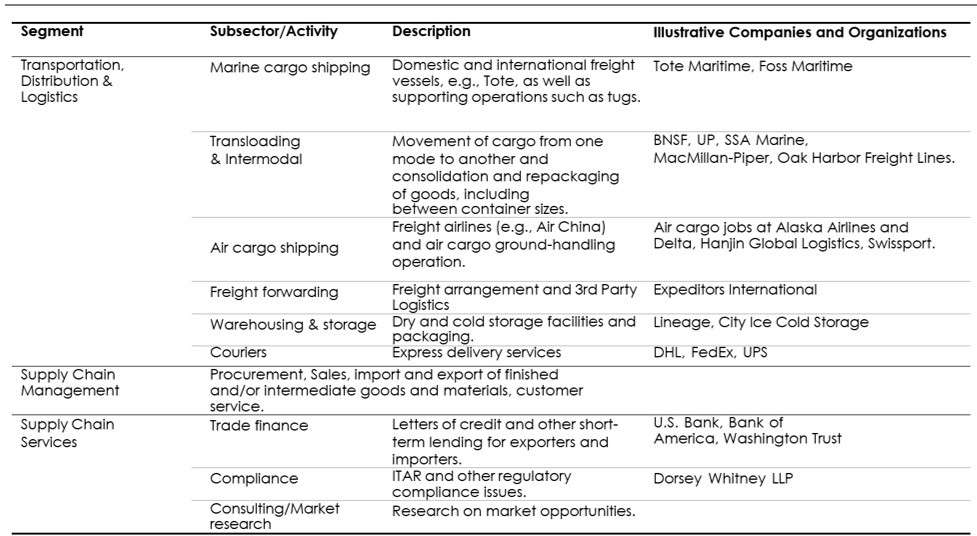 | Segment | Subsector/Activity | Description | Illustrative Companies and Organizations |
|---|---|---|---|
| Transportation, Distribution & Logistics | Marine cargo shipping | Domestic and international freight vessels, e.g., Tote, as well as supporting operations such as tugs. | Tote Maritime, Foss Maritime |
| | Transloading & Intermodal | Movement of cargo from one mode to another and consolidation and repackaging of goods, including between container sizes. | BNSF, UP, SSA Marine, MacMillan-Piper, Oak Harbor Freight Lines. |
| | Air cargo shipping | Freight airlines (e.g., Air China) and air cargo ground-handling operation. | Air cargo jobs at Alaska Airlines and Delta, Hanjin Global Logistics, Swissport. |
| | Freight forwarding | Freight arrangement and 3rd Party Logistics | Expeditors International |
| | Warehousing & storage | Dry and cold storage facilities and packaging. | Lineage, City Ice Cold Storage |
| | Couriers | Express delivery services | DHL, FedEx, UPS |
| Supply Chain Management | Procurement, Sales, import and export of finished and/or intermediate goods and materials, customer service. | | |
| Supply Chain Services | Trade finance | Letters of credit and other short-term lending for exporters and importers. | U.S. Bank, Bank of America, Washington Trust |
| | Compliance | ITAR and other regulatory compliance issues. | Dorsey Whitney LLP |
| | Consulting/Market research | Research on market opportunities. | |